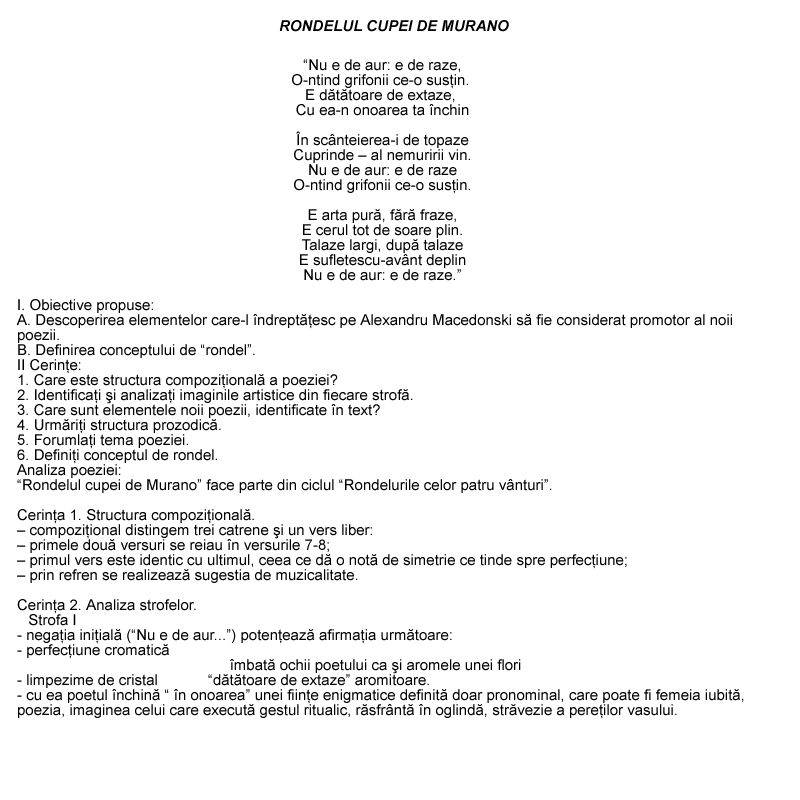 RONDELUL CUPEI DE MURANO

“Nu e de aur: e de raze,
O-ntind grifonii ce-o susțin.
E dătătoare de extaze,
Cu ea-n onoarea ta închin

În scânteierea-i de topaze
Cuprinde – al nemuririi vin.
Nu e de aur: e de raze
O-ntind grifonii ce-o susțin.

E arta pură, fără fraze,
E cerul tot de soare plin.
Talaze largi, după talaze
E sufletescu-avânt deplin
Nu e de aur: e de raze.”

I. Obiective propuse:
A. Descoperirea elementelor care-l îndreptățesc pe Alexandru Macedonski să fie considerat promotor al noii poezii.
B. Definirea conceptului de “rondel”.
II Cerințe:
1. Care este structura compozițională a poeziei?
2. Identificați și analizați imaginile artistice din fiecare strofă.
3. Care sunt elementele noii poezii, identificate în text?
4. Urmăriți structura prozodică.
5. Forumlați tema poeziei.
6. Definiți conceptul de rondel.
Analiza poeziei:
“Rondelul cupei de Murano” face parte din ciclul “Rondelurile celor patru vânturi”.

Cerința 1. Structura compozițională.
– compozițional distingem trei catrene și un vers liber:
– primele două versuri se reiau în versurile 7-8;
– primul vers este identic cu ultimul, ceea ce dă o notă de simetrie ce tinde spre perfecțiune;
– prin refren se realizează sugestia de muzicalitate.

Cerința 2. Analiza strofelor.
Strofa I
- negația inițială (“Nu e de aur...”) potențează afirmația următoare:
- perfecțiune cromatică
îmbată ochii poetului ca și aromele unei flori
- limpezime de cristal “dătătoare de extaze” aromitoare.
- cu ea poetul închină “ în onoarea” unei ființe enigmatice definită doar pronominal, care poate fi femeia iubită, poezia, imaginea celui care execută gestul ritualic, răsfrântă în oglindă, străvezie a pereților vasului.